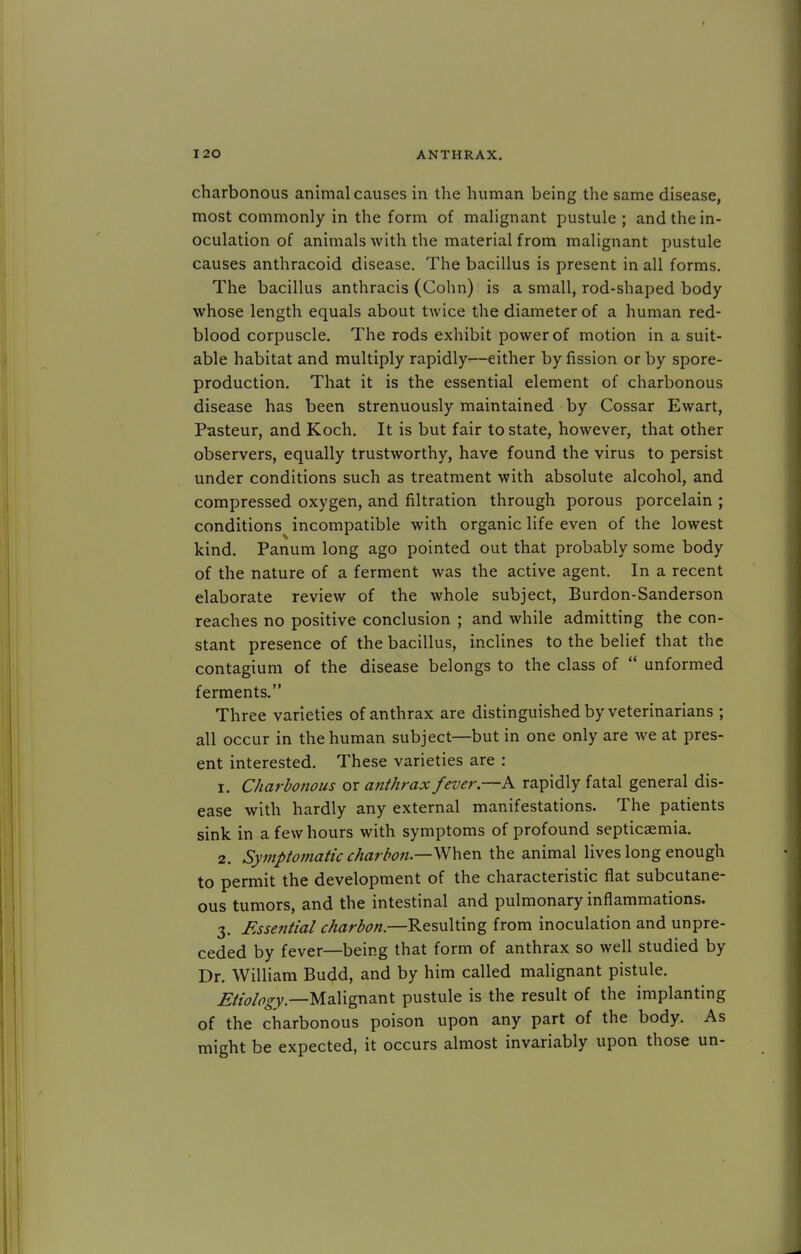 120 ANTHRAX.

charbonous animal causes in the human being the same disease, most commonly in the form of malignant pustule ; and the inoculation of animals with the material from malignant pustule causes anthracoid disease. The bacillus is present in all forms.

The bacillus anthracis (Cohn) is a small, rod-shaped body whose length equals about twice the diameter of a human red-blood corpuscle. The rods exhibit power of motion in a suitable habitat and multiply rapidly—either by fission or by spore-production. That it is the essential element of charbonous disease has been strenuously maintained by Cossar Ewart, Pasteur, and Koch. It is but fair to state, however, that other observers, equally trustworthy, have found the virus to persist under conditions such as treatment with absolute alcohol, and compressed oxygen, and filtration through porous porcelain ; conditions incompatible with organic life even of the lowest kind. Panum long ago pointed out that probably some body of the nature of a ferment was the active agent. In a recent elaborate review of the whole subject, Burdon-Sanderson reaches no positive conclusion ; and while admitting the constant presence of the bacillus, inclines to the belief that the contagium of the disease belongs to the class of " unformed ferments."

Three varieties of anthrax are distinguished by veterinarians ; all occur in the human subject—but in one only are we at present interested. These varieties are :

1. Charbonous or anthrax fever.—A rapidly fatal general disease with hardly any external manifestations. The patients sink in a few hours with symptoms of profound septicæmia.

2. Symptomatic charbon.—When the animal lives long enough to permit the development of the characteristic flat subcutaneous tumors, and the intestinal and pulmonary inflammations.

3. Essential charbon.—Resulting from inoculation and unpreceded by fever—being that form of anthrax so well studied by Dr. William Budd, and by him called malignant pistule.

Etiology.—Malignant pustule is the result of the implanting of the charbonous poison upon any part of the body. As might be expected, it occurs almost invariably upon those un-